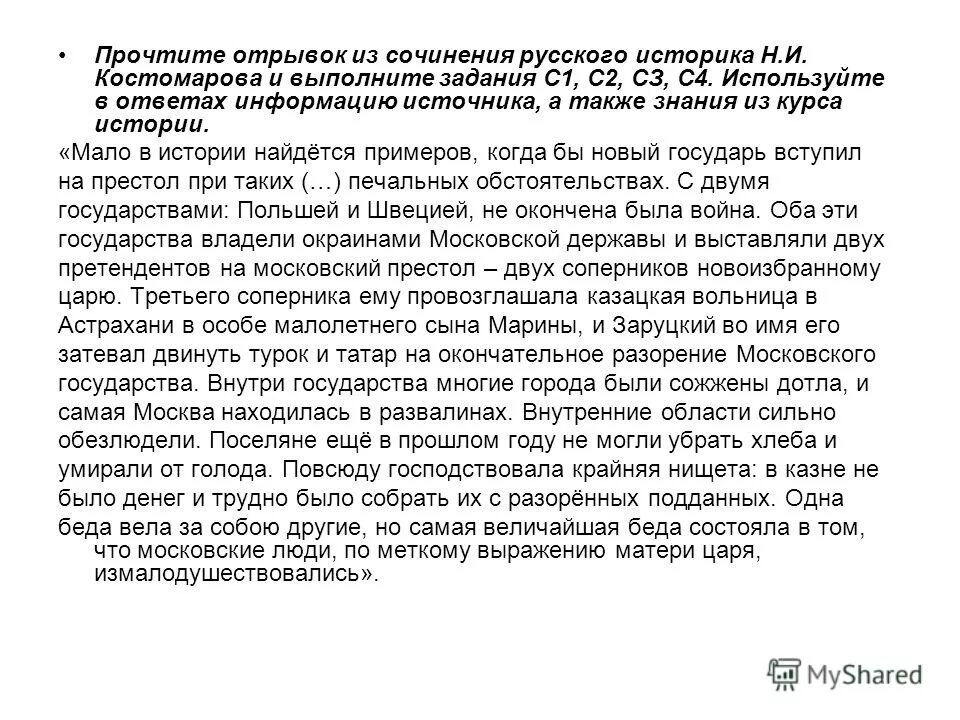 • Прочтите отрывок из сочинения русского историка Н.И. Костомарова и выполните задания С1, С2, С3, С4. Используйте в ответах информацию источника, а также знания из курса истории.

«Мало в истории найдётся примеров, когда бы новый государь вступил на престол при таких (…) печальных обстоятельствах. С двумя государствами: Польшей и Швецией, не окончена была война. Оба эти государства владели окраинами Московской державы и выставляли двух претендентов на московский престол – двух соперников новоизбранному царю. Третьего соперника ему провозглашала казацкая вольница в Астрахани в особе малолетнего сына Марины, и Заруцкий во имя его затевал двинуть турок и татар на окончательное разорение Московского государства. Внутри государства многие города были сожжены дотла, и самая Москва находилась в развалинах. Внутренние области сильно обезлюдели. Поселяне ещё в прошлом году не могли убрать хлеба и умирали от голода. Повсюду господствовала крайняя нищета: в казне не было денег и трудно было собрать их с разорённых подданных. Одна беда вела за собою другие, но самая величайшая беда состояла в том, что московские люди, по меткому выражению матери царя, измалодушествовались».

MyShared